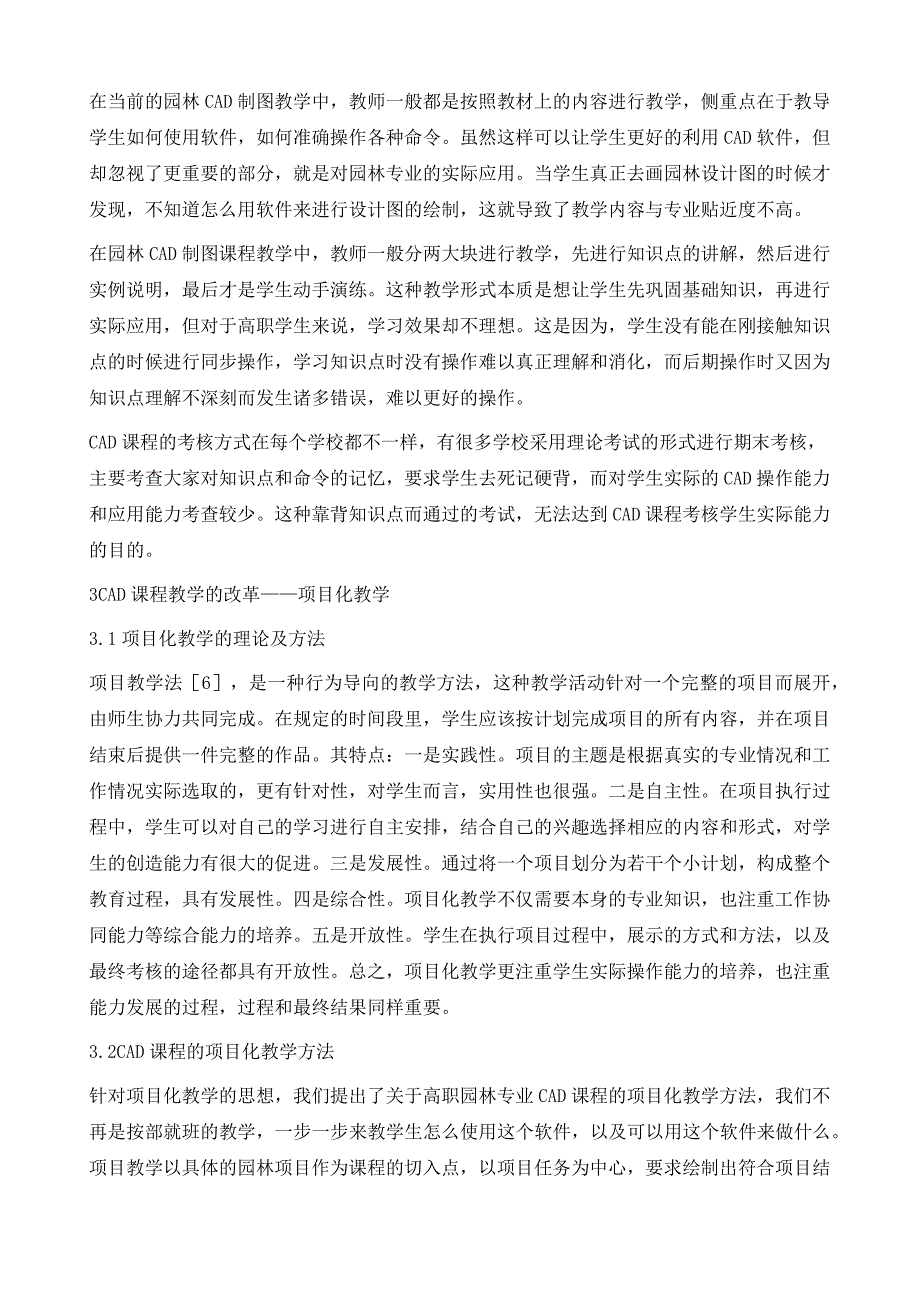 在当前的园林 CAD 制图教学中，教师一般都是按照教材上的内容进行教学，侧重点在于教导学生如何使用软件，如何准确操作各种命令。虽然这样可以让学生更好的利用 CAD 软件，但却忽视了更重要的部分，就是对园林专业的实际应用。当学生真正去画园林设计图的时候才发现，不知道怎么用软件来进行设计图的绘制，这就导致了教学内容与专业贴近度不高。

在园林 CAD 制图课程教学中，教师一般分两大块进行教学，先进行知识点的讲解，然后进行实例说明，最后才是学生动手演练。这种教学形式本质是想让学生先巩固基础知识，再进行实际应用，但对于高职学生来说，学习效果却不理想。这是因为，学生没有能在刚接触知识点的时候进行同步操作，学习知识点时没有操作难以真正理解和消化，而后期操作时又因为知识点理解不深刻而发生诸多错误，难以更好的操作。

CAD 课程的考核方式在每个学校都不一样，有很多学校采用理论考试的形式进行期末考核，主要考查大家对知识点和命令的记忆，要求学生去死记硬背，而对学生实际的 CAD 操作能力和应用能力考查较少。这种靠背知识点而通过的考试，无法达到 CAD 课程考核学生实际能力的目的。

3CAD 课程教学的改革——项目化教学

3.1 项目化教学的理论及方法

项目教学法［6］，是一种行为导向的教学方法，这种教学活动针对一个完整的项目而展开，由师生协力共同完成。在规定的时间段里，学生应该按计划完成项目的所有内容，并在项目结束后提供一件完整的作品。其特点：一是实践性。项目的主题是根据真实的专业情况和工作情况实际选取的，更有针对性，对学生而言，实用性也很强。二是自主性。在项目执行过程中，学生可以对自己的学习进行自主安排，结合自己的兴趣选择相应的内容和形式，对学生的创造能力有很大的促进。三是发展性。通过将一个项目划分为若干个小计划，构成整个教育过程，具有发展性。四是综合性。项目化教学不仅需要本身的专业知识，也注重工作协同能力等综合能力的培养。五是开放性。学生在执行项目过程中，展示的方式和方法，以及最终考核的途径都具有开放性。总之，项目化教学更注重学生实际操作能力的培养，也注重能力发展的过程，过程和最终结果同样重要。

3.2CAD 课程的项目化教学方法

针对项目化教学的思想，我们提出了关于高职园林专业 CAD 课程的项目化教学方法，我们不再是按部就班的教学，一步一步来教学生怎么使用这个软件，以及可以用这个软件来做什么。项目教学以具体的园林项目作为课程的切入点，以项目任务为中心，要求绘制出符合项目结